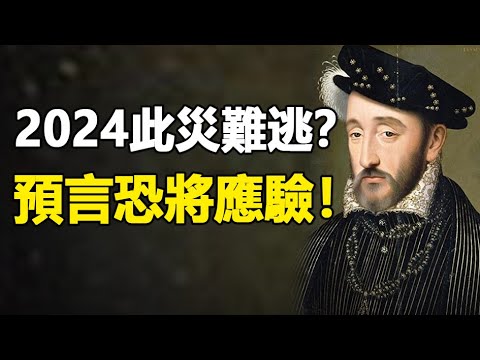 2024此災難逃?
預言恐將應驗!